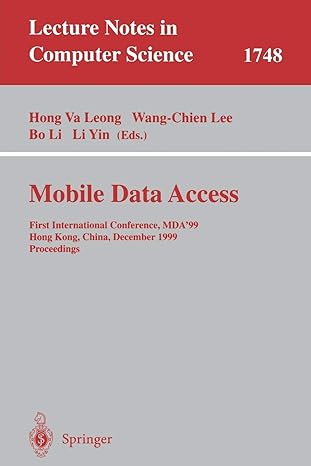 Lecture Notes in Computer Science 1748

Hong Va Leong Wang-Chien Lee
Bo Li Li Yin (Eds.)

Mobile Data Access

First International Conference, MDA'99
Hong Kong, China, December 1999
Proceedings

Springer